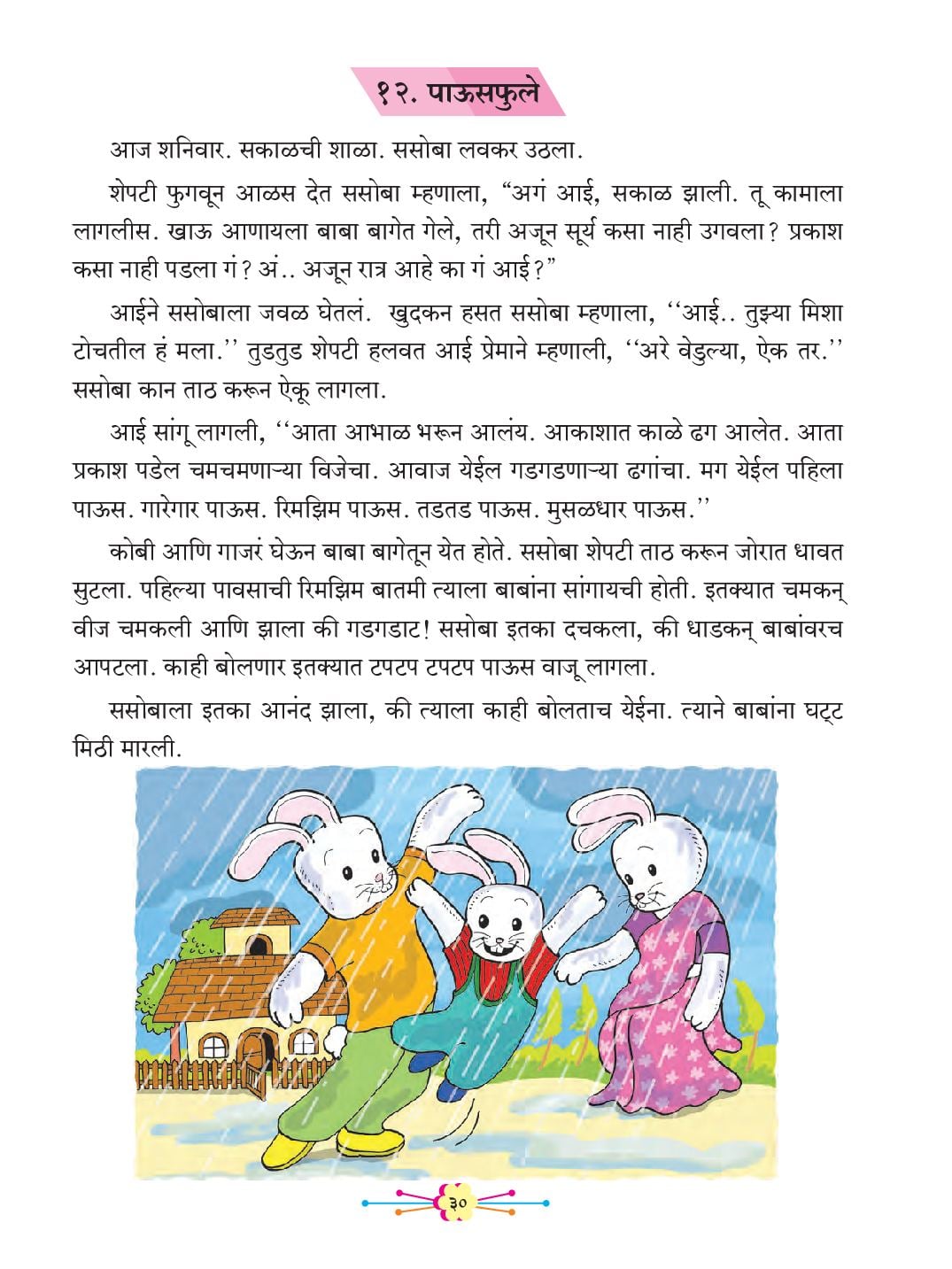 १२. पाऊसफुले

आज शनिवार. सकाळची शाळा. ससोबा लवकर उठला.

शेपटी फुगवून आळस देत ससोबा म्हणाला, “अगं आई, सकाळ झाली. तू कामाला लागलीस. खाऊ आणायला बाबा बागेत गेले, तरी अजून सूर्य कसा नाही उगवला? प्रकाश कसा नाही पडला गं? अं.. अजून रात्र आहे का गं आई?”

आईने ससोबाला जवळ घेतलं. खुदकन हसत ससोबा म्हणाला, ‘‘आई.. तुझ्या मिशा टोचतील हं मला.’’ तुडतुड शेपटी हलवत आई प्रेमाने म्हणाली, ‘‘अरे वेडुल्या, ऐक तर.’’ ससोबा कान ताठ करून ऐकू लागला.

आई सांगू लागली, ‘‘आता आभाळ भरून आलंय. आकाशात काळे ढग आलेत. आता प्रकाश पडेल चमचमणाऱ्या विजेचा. आवाज येईल गडगडणाऱ्या ढगांचा. मग येईल पहिला पाऊस. गारेगार पाऊस. रिमझिम पाऊस. तडतड पाऊस. मुसळधार पाऊस.’’

कोबी आणि गाजरं घेऊन बाबा बागेतून येत होते. ससोबा शेपटी ताठ करून जोरात धावत सुटला. पहिल्या पावसाची रिमझिम बातमी त्याला बाबांना सांगायची होती. इतक्यात चमकन् वीज चमकली आणि झाला की गडगडाट! ससोबा इतका दचकला, की धाडकन् बाबांवरच आपटला. काही बोलणार इतक्यात टपटप टपटप पाऊस वाजू लागला.

ससोबाला इतका आनंद झाला, की त्याला काही बोलताच येईना. त्याने बाबांना घट्ट मिठी मारली.

३०